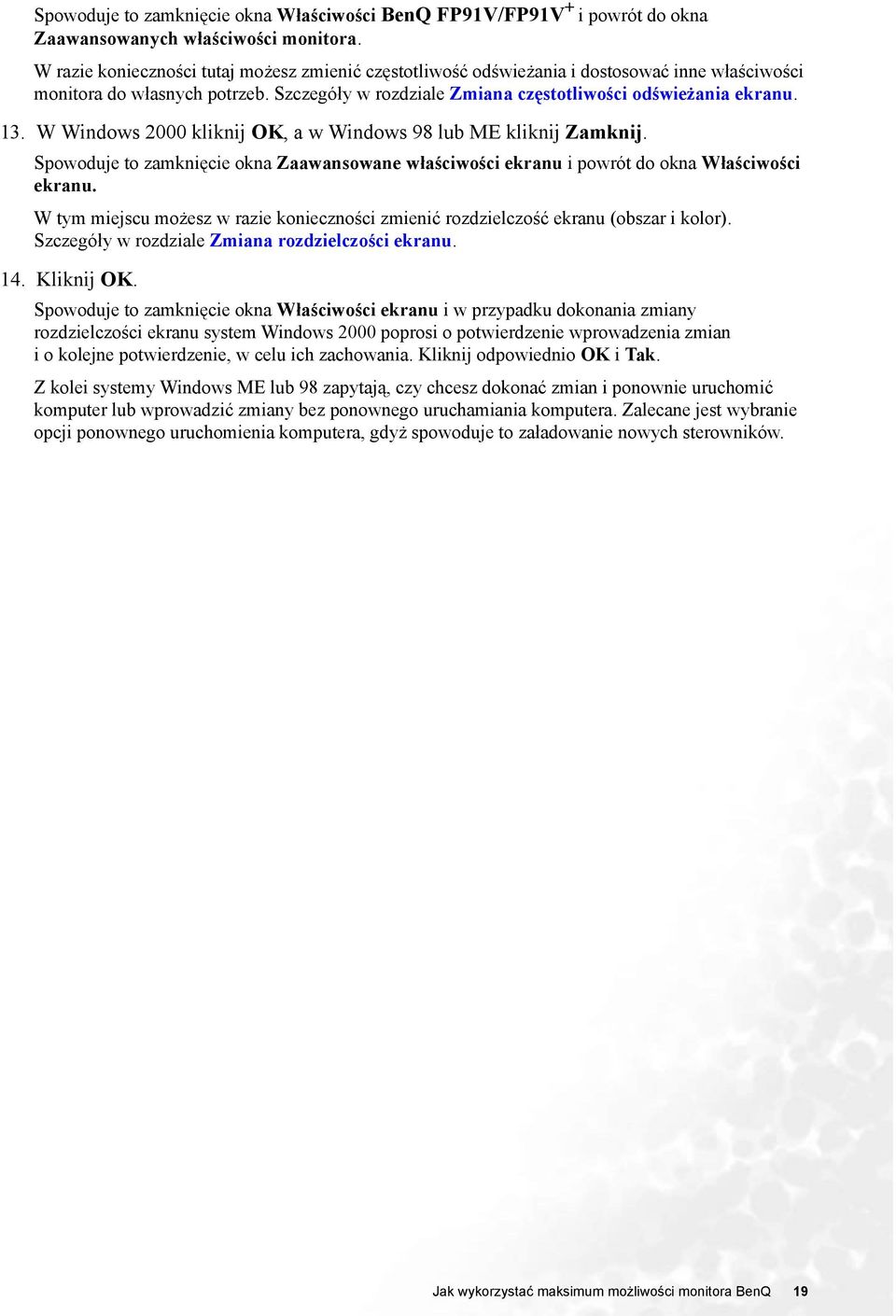 Spowoduje to zamknięcie okna Właściwości BenQ FP91V/FP91V$^+$ i powrót do okna Zaawansowanych właściwości monitora.

W razie konieczności tutaj możesz zmienić częstotliwość odświeżania i dostosować inne właściwości monitora do własnych potrzeb. Szczegóły w rozdziale Zmiana częstotliwości odświeżania ekranu.

13. W Windows 2000 kliknij OK, a w Windows 98 lub ME kliknij Zamknij.

Spowoduje to zamknięcie okna Zaawansowane właściwości ekranu i powrót do okna Właściwości ekranu.

W tym miejscu możesz w razie konieczności zmienić rozdzielczość ekranu (obszar i kolor). Szczegóły w rozdziale Zmiana rozdzielczości ekranu.

14. Kliknij OK.

Spowoduje to zamknięcie okna Właściwości ekranu i w przypadku dokonania zmiany rozdzielczości ekranu system Windows 2000 poprosi o potwierdzenie wprowadzenia zmian i o kolejne potwierdzenie, w celu ich zachowania. Kliknij odpowiednio OK i Tak.

Z kolei systemy Windows ME lub 98 zapytają, czy chcesz dokonać zmian i ponownie uruchomić komputer lub wprowadzić zmiany bez ponownego uruchamiania komputera. Zalecane jest wybranie opcji ponownego uruchomienia komputera, gdyż spowoduje to załadowanie nowych sterowników.

Jak wykorzystać maksimum możliwości monitora BenQ 19